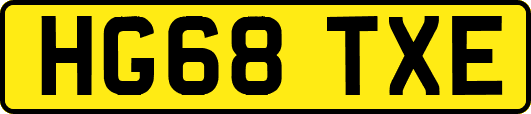 HG68 TXE